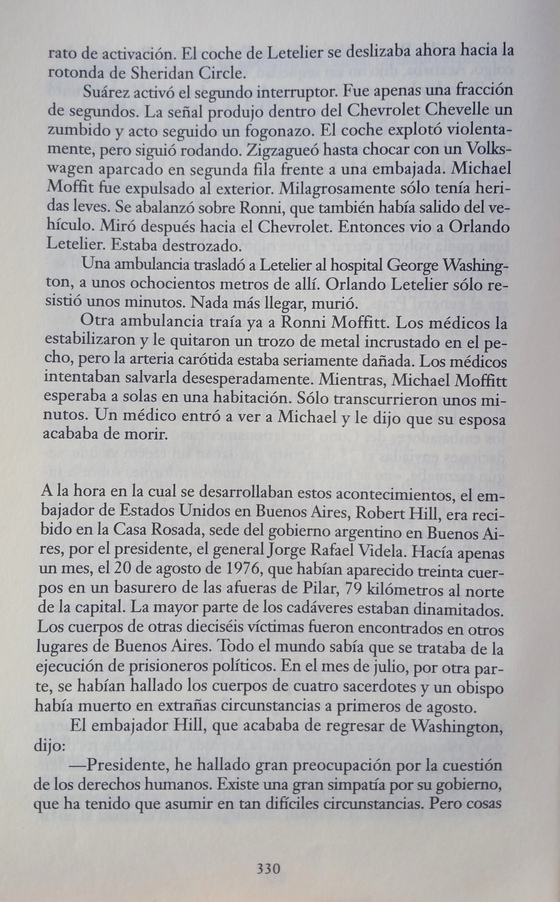 rato de activación. El coche de Letelier se deslizaba ahora hacia la rotonda de Sheridan Circle.

Suárez activó el segundo interruptor. Fue apenas una fracción de segundos. La señal produjo dentro del Chevrolet Chevelle un zumbido y acto seguido un fogonazo. El coche explotó violentamente, pero siguió rodando. Zigzagueó hasta chocar con un Volkswagen aparcado en segunda fila frente a una embajada. Michael Moffit fue expulsado al exterior. Milagrosamente sólo tenía heridas leves. Se abalanzó sobre Ronni, que también había salido del vehículo. Miró después hacia el Chevrolet. Entonces vio a Orlando Letelier. Estaba destrozado.

Una ambulancia trasladó a Letelier al hospital George Washington, a unos ochocientos metros de allí. Orlando Letelier sólo resistió unos minutos. Nada más llegar, murió.

Otra ambulancia traía ya a Ronni Moffitt. Los médicos la estabilizaron y le quitaron un trozo de metal incrustado en el pecho, pero la arteria carótida estaba seriamente dañada. Los médicos intentaban salvarla desesperadamente. Mientras, Michael Moffitt esperaba a solas en una habitación. Sólo transcurrieron unos minutos. Un médico entró a ver a Michael y le dijo que su esposa acababa de morir.

A la hora en la cual se desarrollaban estos acontecimientos, el embajador de Estados Unidos en Buenos Aires, Robert Hill, era recibido en la Casa Rosada, sede del gobierno argentino en Buenos Aires, por el presidente, el general Jorge Rafael Videla. Hacía apenas un mes, el 20 de agosto de 1976, que habían aparecido treinta cuerpos en un basurero de las afueras de Pilar, 79 kilómetros al norte de la capital. La mayor parte de los cadáveres estaban dinamitados. Los cuerpos de otras dieciséis víctimas fueron encontrados en otros lugares de Buenos Aires. Todo el mundo sabía que se trataba de la ejecución de prisioneros políticos. En el mes de julio, por otra parte, se habían hallado los cuerpos de cuatro sacerdotes y un obispo había muerto en extrañas circunstancias a primeros de agosto.

El embajador Hill, que acababa de regresar de Washington, dijo:

—Presidente, he hallado gran preocupación por la cuestión de los derechos humanos. Existe una gran simpatía por su gobierno, que ha tenido que asumir en tan difíciles circunstancias. Pero cosas

330